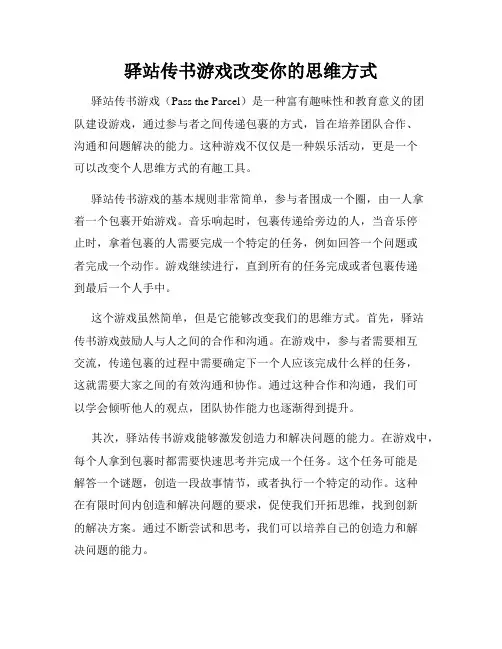 驿站传书游戏改变你的思维方式

驿站传书游戏（Pass the Parcel）是一种富有趣味性和教育意义的团队建设游戏，通过参与者之间传递包裹的方式，旨在培养团队合作、沟通和问题解决的能力。这种游戏不仅仅是一种娱乐活动，更是一个可以改变个人思维方式的有趣工具。

驿站传书游戏的基本规则非常简单，参与者围成一个圈，由一人拿着一个包裹开始游戏。音乐响起时，包裹传递给旁边的人，当音乐停止时，拿着包裹的人需要完成一个特定的任务，例如回答一个问题或者完成一个动作。游戏继续进行，直到所有的任务完成或者包裹传递到最后一个人手中。

这个游戏虽然简单，但是它能够改变我们的思维方式。首先，驿站传书游戏鼓励人与人之间的合作和沟通。在游戏中，参与者需要相互交流，传递包裹的过程中需要确定下一个人应该完成什么样的任务，这就需要大家之间的有效沟通和协作。通过这种合作和沟通，我们可以学会倾听他人的观点，团队协作能力也逐渐得到提升。

其次，驿站传书游戏能够激发创造力和解决问题的能力。在游戏中，每个人拿到包裹时都需要快速思考并完成一个任务。这个任务可能是解答一个谜题，创造一段故事情节，或者执行一个特定的动作。这种在有限时间内创造和解决问题的要求，促使我们开拓思维，找到创新的解决方案。通过不断尝试和思考，我们可以培养自己的创造力和解决问题的能力。